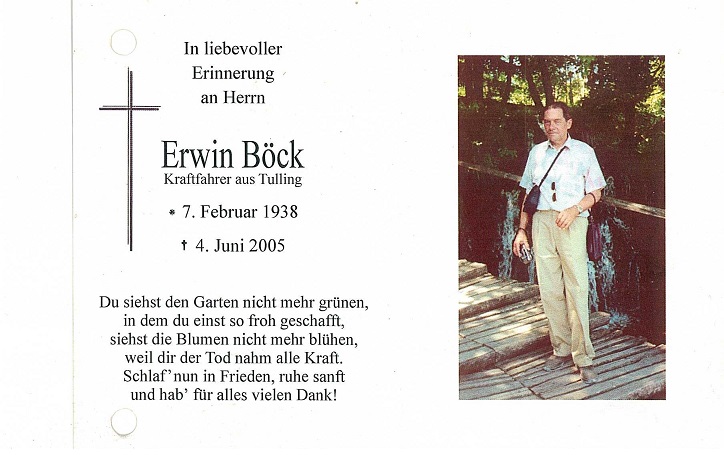 In liebevoller
Erinnerung
an Herrn

Erwin Böck
Kraftfahrer aus Tulling

* 7. Februar 1938

† 4. Juni 2005

Du siehst den Garten nicht mehr grünen,
in dem du einst so froh geschafft,
siehst die Blumen nicht mehr blühen,
weil dir der Tod nahm alle Kraft.
Schlaf' nun in Frieden, ruhe sanft
und hab' für alles vielen Dank!